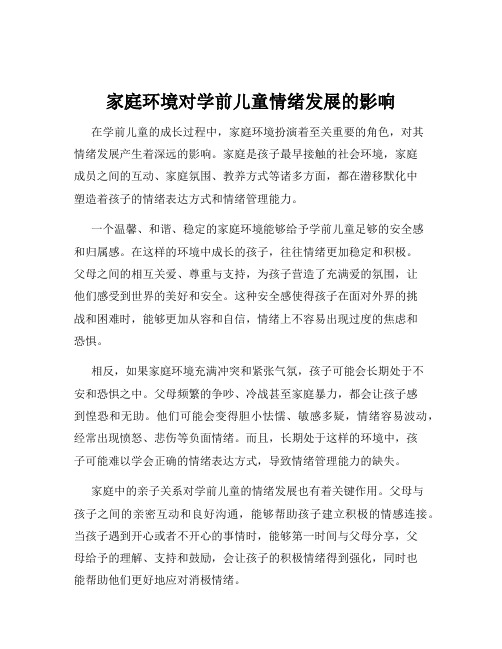 家庭环境对学前儿童情绪发展的影响

在学前儿童的成长过程中，家庭环境扮演着至关重要的角色，对其情绪发展产生着深远的影响。家庭是孩子最早接触的社会环境，家庭成员之间的互动、家庭氛围、教养方式等诸多方面，都在潜移默化中塑造着孩子的情绪表达方式和情绪管理能力。

一个温馨、和谐、稳定的家庭环境能够给予学前儿童足够的安全感和归属感。在这样的环境中成长的孩子，往往情绪更加稳定和积极。父母之间的相互关爱、尊重与支持，为孩子营造了充满爱的氛围，让他们感受到世界的美好和安全。这种安全感使得孩子在面对外界的挑战和困难时，能够更加从容和自信，情绪上不容易出现过度的焦虑和恐惧。

相反，如果家庭环境充满冲突和紧张气氛，孩子可能会长期处于不安和恐惧之中。父母频繁的争吵、冷战甚至家庭暴力，都会让孩子感到惶恐和无助。他们可能会变得胆小怯懦、敏感多疑，情绪容易波动，经常出现愤怒、悲伤等负面情绪。而且，长期处于这样的环境中，孩子可能难以学会正确的情绪表达方式，导致情绪管理能力的缺失。

家庭中的亲子关系对学前儿童的情绪发展也有着关键作用。父母与孩子之间的亲密互动和良好沟通，能够帮助孩子建立积极的情感连接。当孩子遇到开心或者不开心的事情时，能够第一时间与父母分享，父母给予的理解、支持和鼓励，会让孩子的积极情绪得到强化，同时也能帮助他们更好地应对消极情绪。